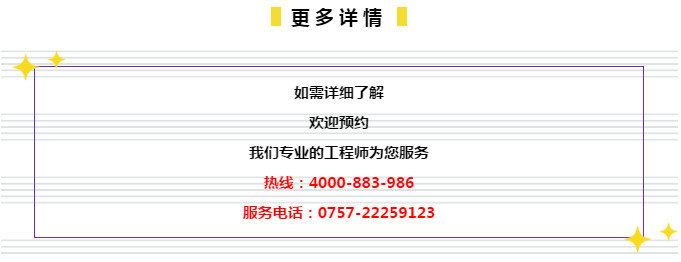 更多详情

如需详细了解

欢迎预约

我们专业的工程师为您服务

热线：4000-883-986

服务电话：0757-22259123